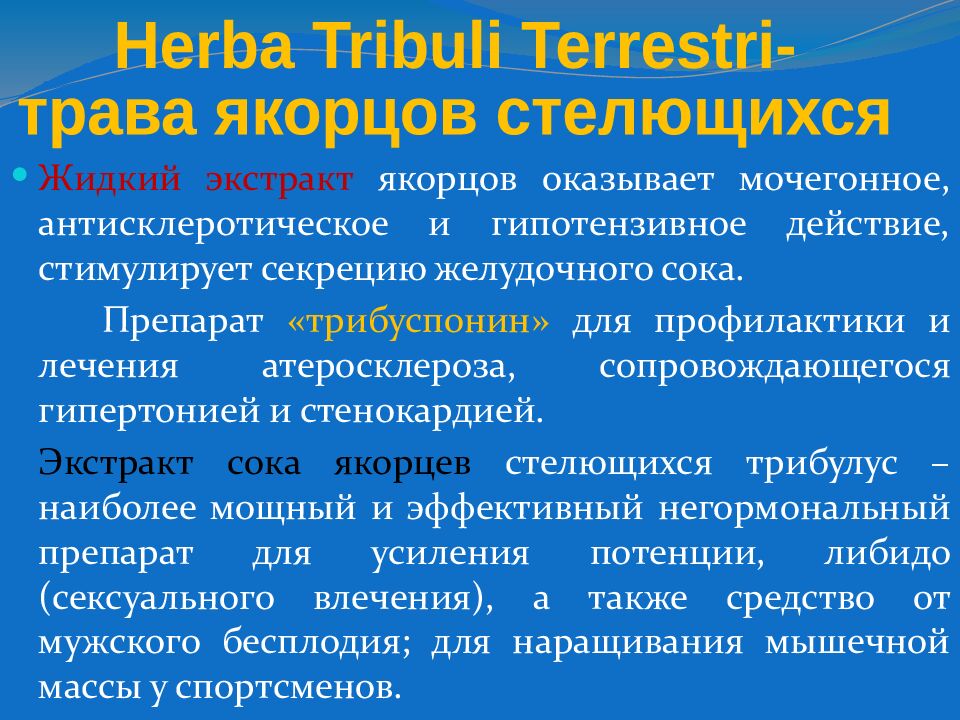 Herba Tribuli Terrestri-
трава якорцов стелющихся

• Жидкий экстракт якорцов оказывает мочегонное, антисклеротическое и гипотензивное действие, стимулирует секрецию желудочного сока.

Препарат «трибуспонин» для профилактики и лечения атеросклероза, сопровождающегося гипертонией и стенокардией.

Экстракт сока якорцев стелющихся трибулус – наиболее мощный и эффективный негормональный препарат для усиления потенции, либидо (сексуального влечения), а также средство от мужского бесплодия; для наращивания мышечной массы у спортсменов.